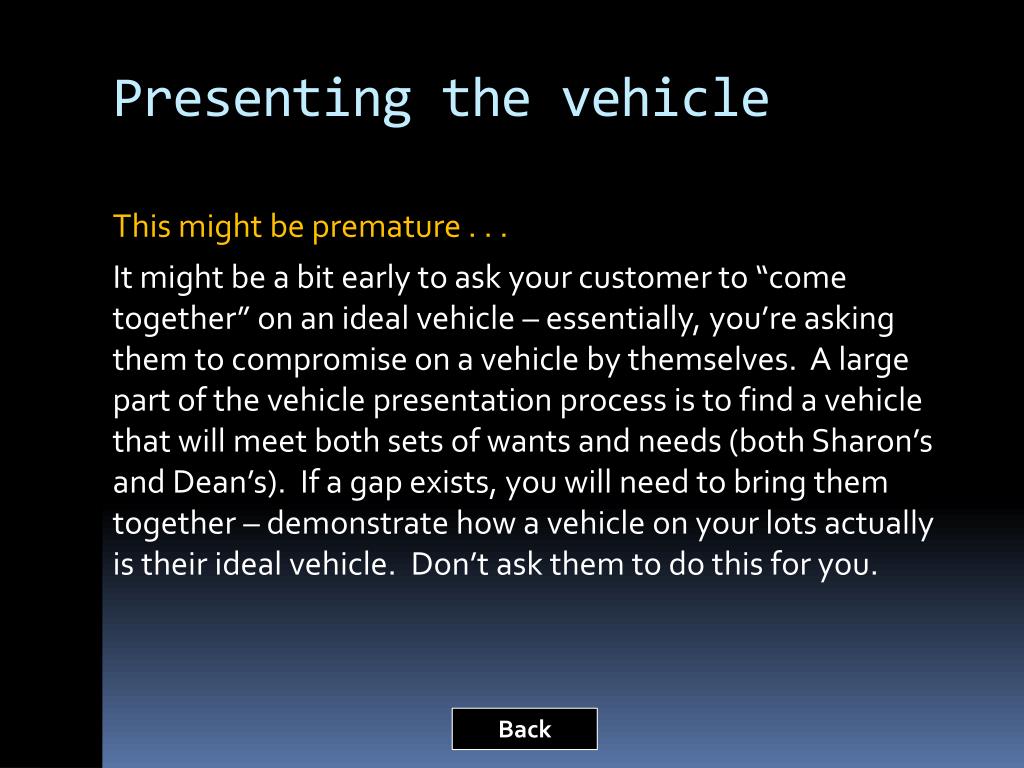 Presenting the vehicle

This might be premature . . .

It might be a bit early to ask your customer to “come together” on an ideal vehicle – essentially, you’re asking them to compromise on a vehicle by themselves. A large part of the vehicle presentation process is to find a vehicle that will meet both sets of wants and needs (both Sharon’s and Dean’s). If a gap exists, you will need to bring them together – demonstrate how a vehicle on your lots actually is their ideal vehicle. Don’t ask them to do this for you.

Back